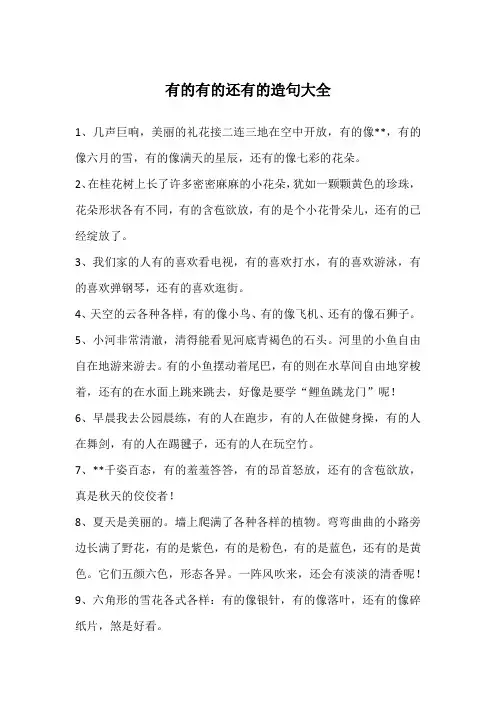 有的有的还有的造句大全

1、几声巨响，美丽的礼花接二连三地在空中开放，有的像**，有的像六月的雪，有的像满天的星辰，还有的像七彩的花朵。

2、在桂花树上长了许多密密麻麻的小花朵，犹如一颗颗黄色的珍珠，花朵形状各有不同，有的含苞欲放，有的是个小花骨朵儿，还有的已经绽放了。

3、我们家的人有的喜欢看电视，有的喜欢打水，有的喜欢游泳，有的喜欢弹钢琴，还有的喜欢逛街。

4、天空的云各种各样，有的像小鸟、有的像飞机、还有的像石狮子。

5、小河非常清澈，清得能看见河底青褐色的石头。河里的小鱼自由自在地游来游去。有的小鱼摆动着尾巴，有的则在水草间自由地穿梭着，还有的在水面上跳来跳去，好像是要学“鲤鱼跳龙门”呢！

6、早晨我去公园晨练，有的人在跑步，有的人在做健身操，有的人在舞剑，有的人在踢毽子，还有的人在玩空竹。

7、**千姿百态，有的羞羞答答，有的昂首怒放，还有的含苞欲放，真是秋天的佼佼者！

8、夏天是美丽的。墙上爬满了各种各样的植物。弯弯曲曲的小路旁边长满了野花，有的是紫色，有的是粉色，有的是蓝色，还有的是黄色。它们五颜六色，形态各异。一阵风吹来，还会有淡淡的清香呢！

9、六角形的雪花各式各样：有的像银针，有的像落叶，还有的像碎纸片，煞是好看。